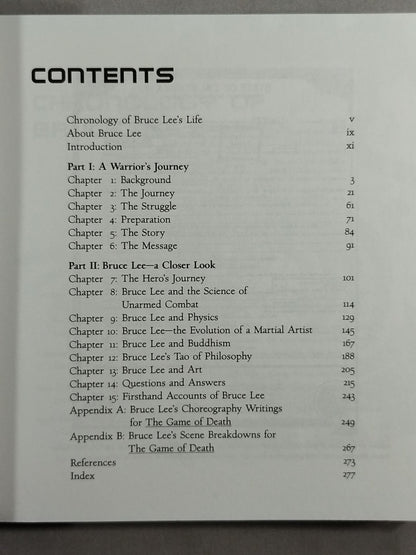 CONTENTS

Chronology of Bruce Lee's Life v
About Bruce Lee ix
Introduction xi

Part I: A Warrior's Journey
Chapter 1: Background 3
Chapter 2: The Journey 21
Chapter 3: The Struggle 61
Chapter 4: Preparation 71
Chapter 5: The Story 84
Chapter 6: The Message 91

Part II: Bruce Lee—a Closer Look
Chapter 7: The Hero's Journey 101
Chapter 8: Bruce Lee and the Science of Unarmed Combat 114
Chapter 9: Bruce Lee and Physics 129
Chapter 10: Bruce Lee—the Evolution of a Martial Artist 145
Chapter 11: Bruce Lee and Buddhism 167
Chapter 12: Bruce Lee's Tao of Philosophy 188
Chapter 13: Bruce Lee and Art 205
Chapter 14: Questions and Answers 215
Chapter 15: Firsthand Accounts of Bruce Lee 243
Appendix A: Bruce Lee's Choreography Writings for The Game of Death 249
Appendix B: Bruce Lee's Scene Breakdowns for The Game of Death 267
References 273
Index 277